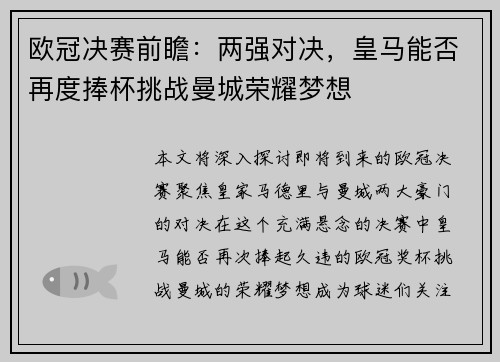 欧冠决赛前瞻：两强对决，皇马能否再度捧杯挑战曼城荣耀梦想

本文将深入探讨即将到来的欧冠决赛聚焦皇家马德里与曼城两大豪门的对决在这个充满悬念的决赛中皇马能否再次捧起久违的欧冠奖杯挑战曼城的荣耀梦想成为球迷们关注